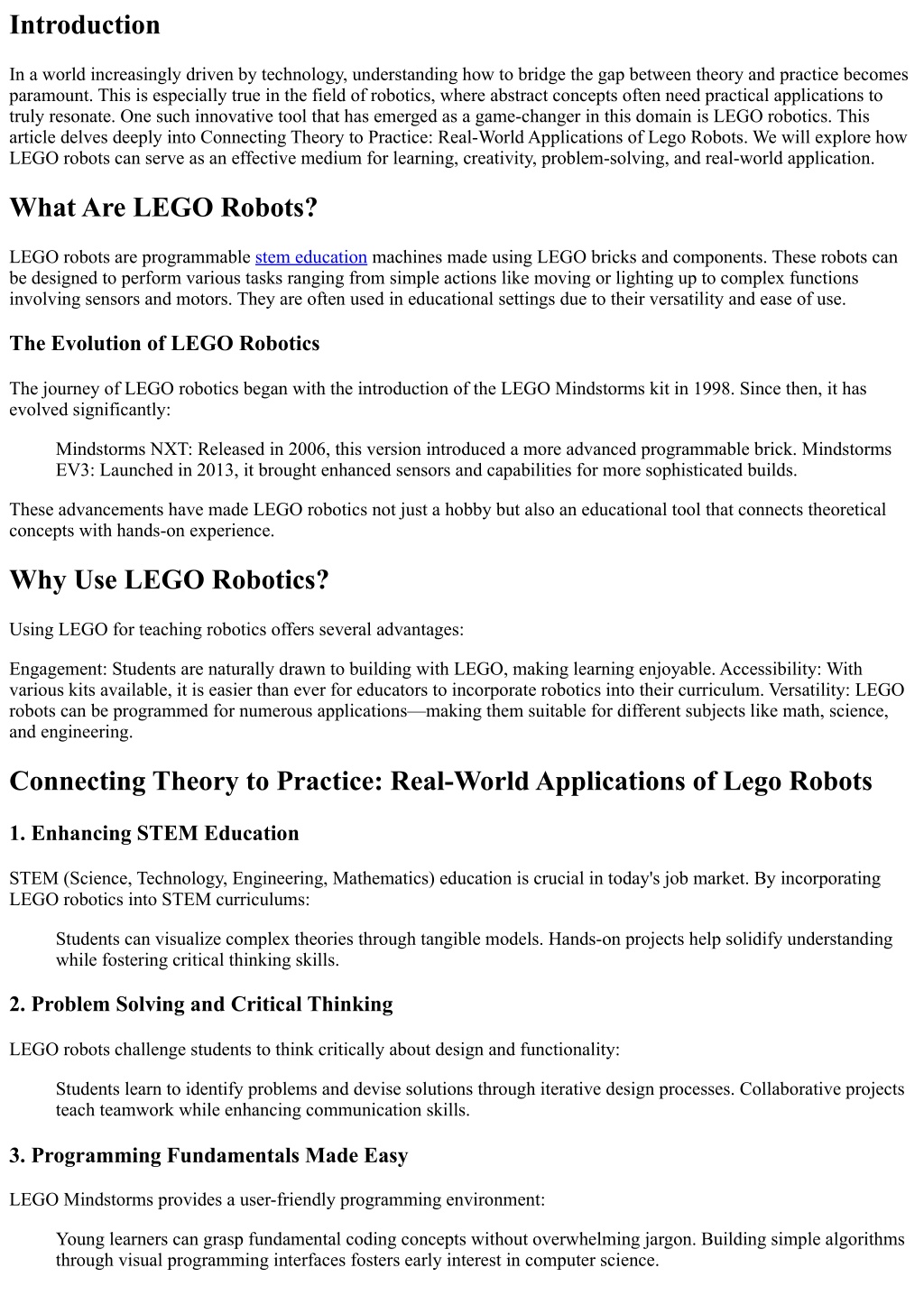 Introduction

In a world increasingly driven by technology, understanding how to bridge the gap between theory and practice becomes paramount. This is especially true in the field of robotics, where abstract concepts often need practical applications to truly resonate. One such innovative tool that has emerged as a game-changer in this domain is LEGO robotics. This article delves deeply into Connecting Theory to Practice: Real-World Applications of Lego Robots. We will explore how LEGO robots can serve as an effective medium for learning, creativity, problem-solving, and real-world application.

What Are LEGO Robots?

LEGO robots are programmable stem education machines made using LEGO bricks and components. These robots can be designed to perform various tasks ranging from simple actions like moving or lighting up to complex functions involving sensors and motors. They are often used in educational settings due to their versatility and ease of use.

The Evolution of LEGO Robotics

The journey of LEGO robotics began with the introduction of the LEGO Mindstorms kit in 1998. Since then, it has evolved significantly:

Mindstorms NXT: Released in 2006, this version introduced a more advanced programmable brick. Mindstorms EV3: Launched in 2013, it brought enhanced sensors and capabilities for more sophisticated builds.

These advancements have made LEGO robotics not just a hobby but also an educational tool that connects theoretical concepts with hands-on experience.

Why Use LEGO Robotics?

Using LEGO for teaching robotics offers several advantages:

Engagement: Students are naturally drawn to building with LEGO, making learning enjoyable. Accessibility: With various kits available, it is easier than ever for educators to incorporate robotics into their curriculum. Versatility: LEGO robots can be programmed for numerous applications—making them suitable for different subjects like math, science, and engineering.

Connecting Theory to Practice: Real-World Applications of Lego Robots

1. Enhancing STEM Education

STEM (Science, Technology, Engineering, Mathematics) education is crucial in today's job market. By incorporating LEGO robotics into STEM curriculums:

Students can visualize complex theories through tangible models. Hands-on projects help solidify understanding while fostering critical thinking skills.

2. Problem Solving and Critical Thinking

LEGO robots challenge students to think critically about design and functionality:

Students learn to identify problems and devise solutions through iterative design processes. Collaborative projects teach teamwork while enhancing communication skills.

3. Programming Fundamentals Made Easy

LEGO Mindstorms provides a user-friendly programming environment:

Young learners can grasp fundamental coding concepts without overwhelming jargon. Building simple algorithms through visual programming interfaces fosters early interest in computer science.